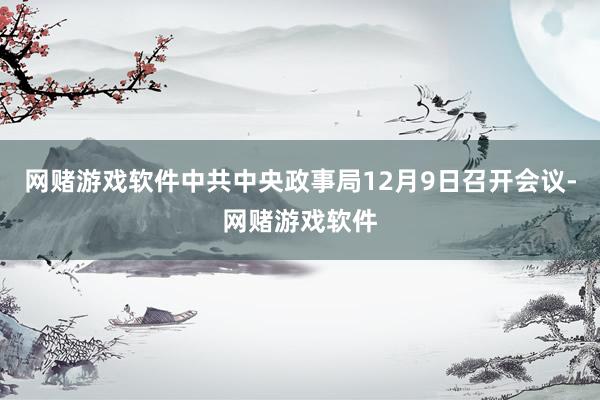 网赌游戏软件中共中央政事局12月9日召开会议-网赌游戏软件